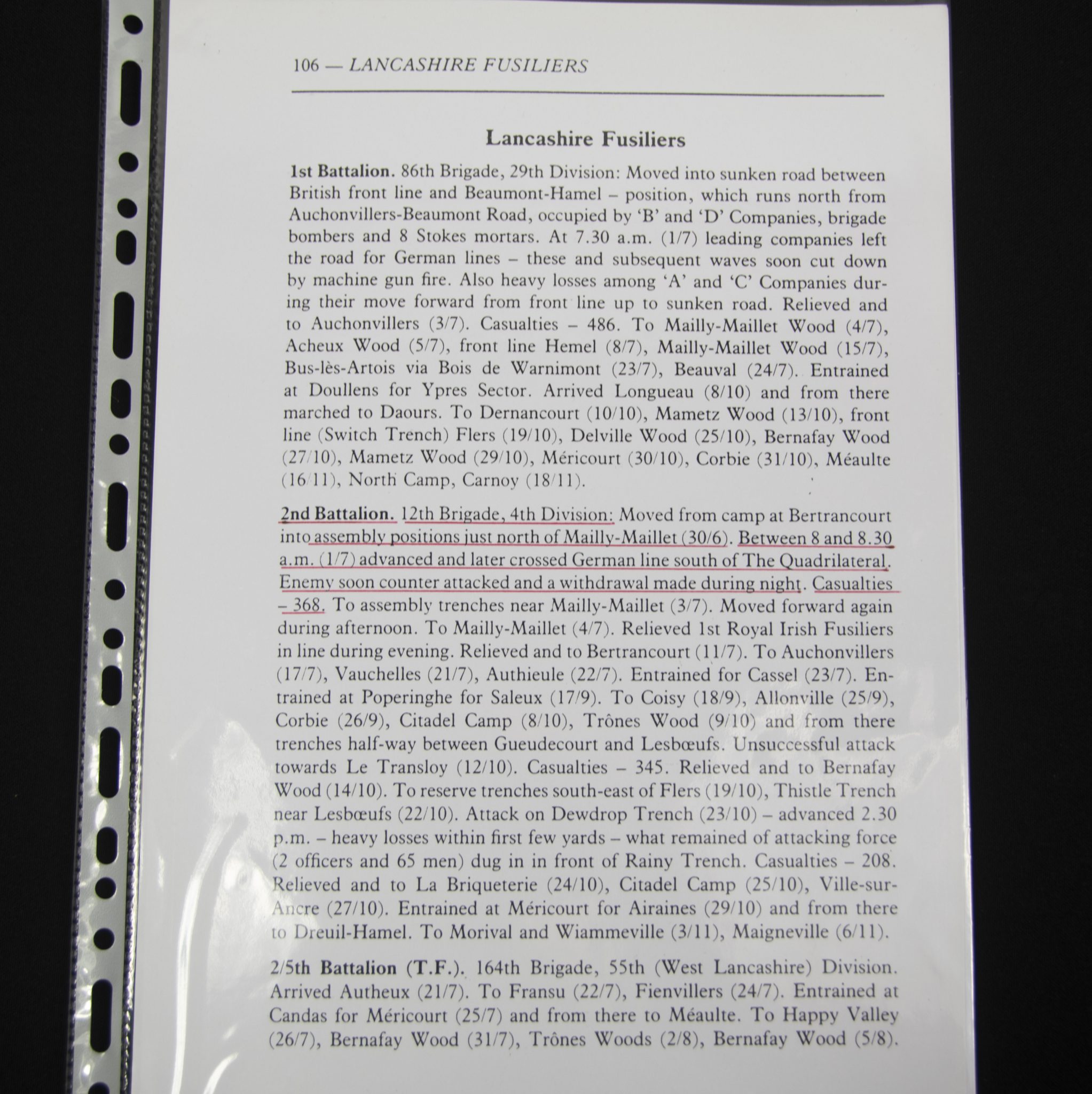 106 — LANCASHIRE FUSILIERS

Lancashire Fusiliers

1st Battalion. 86th Brigade, 29th Division: Moved into sunken road between British front line and Beaumont-Hamel – position, which runs north from Auchonvillers-Beaumont Road, occupied by 'B' and 'D' Companies, brigade bombers and 8 Stokes mortars. At 7.30 a.m. (1/7) leading companies left the road for German lines – these and subsequent waves soon cut down by machine gun fire. Also heavy losses among 'A' and 'C' Companies during their move forward from front line up to sunken road. Relieved and to Auchonvillers (3/7). Casualties – 486. To Mailly-Maillet Wood (4/7), Acheux Wood (5/7), front line Hemel (8/7), Mailly-Maillet Wood (15/7), Bus-lès-Artois via Bois de Warnimont (23/7), Beauval (24/7). Entrained at Doullens for Ypres Sector. Arrived Longueau (8/10) and from there marched to Daours. To Dernancourt (10/10), Mametz Wood (13/10), front line (Switch Trench) Flers (19/10), Delville Wood (25/10), Bernafay Wood (27/10), Mametz Wood (29/10), Méricourt (30/10), Corbie (31/10), Méaulte (16/11), North Camp, Carnoy (18/11).

2nd Battalion. 12th Brigade, 4th Division: Moved from camp at Bertrancourt into assembly positions just north of Mailly-Maillet (30/6). Between 8 and 8.30 a.m. (1/7) advanced and later crossed German line south of The Quadrilateral. Enemy soon counter attacked and a withdrawal made during night. Casualties – 368. To assembly trenches near Mailly-Maillet (3/7). Moved forward again during afternoon. To Mailly-Maillet (4/7). Relieved 1st Royal Irish Fusiliers in line during evening. Relieved and to Bertrancourt (11/7). To Auchonvillers (17/7), Vauchelles (21/7), Authieule (22/7). Entrained for Cassel (23/7). Entrained at Poperinghe for Saleux (17/9). To Coisy (18/9), Allonville (25/9), Corbie (26/9), Citadel Camp (8/10), Trônes Wood (9/10) and from there trenches half-way between Gueudecourt and Lesbœufs. Unsuccessful attack towards Le Transloy (12/10). Casualties – 345. Relieved and to Bernafay Wood (14/10). To reserve trenches south-east of Flers (19/10), Thistle Trench near Lesbœufs (22/10). Attack on Dewdrop Trench (23/10) – advanced 2.30 p.m. – heavy losses within first few yards – what remained of attacking force (2 officers and 65 men) dug in in front of Rainy Trench. Casualties – 208. Relieved and to La Briqueterie (24/10), Citadel Camp (25/10), Ville-sur-Ancre (27/10). Entrained at Méricourt for Airaines (29/10) and from there to Dreuil-Hamel. To Morival and Wiammeville (3/11), Maigneville (6/11).

2/5th Battalion (T.F.). 164th Brigade, 55th (West Lancashire) Division. Arrived Autheux (21/7). To Fransu (22/7), Fienvillers (24/7). Entrained at Candas for Méricourt (25/7) and from there to Méaulte. To Happy Valley (26/7), Bernafay Wood (31/7), Trônes Woods (2/8), Bernafay Wood (5/8).